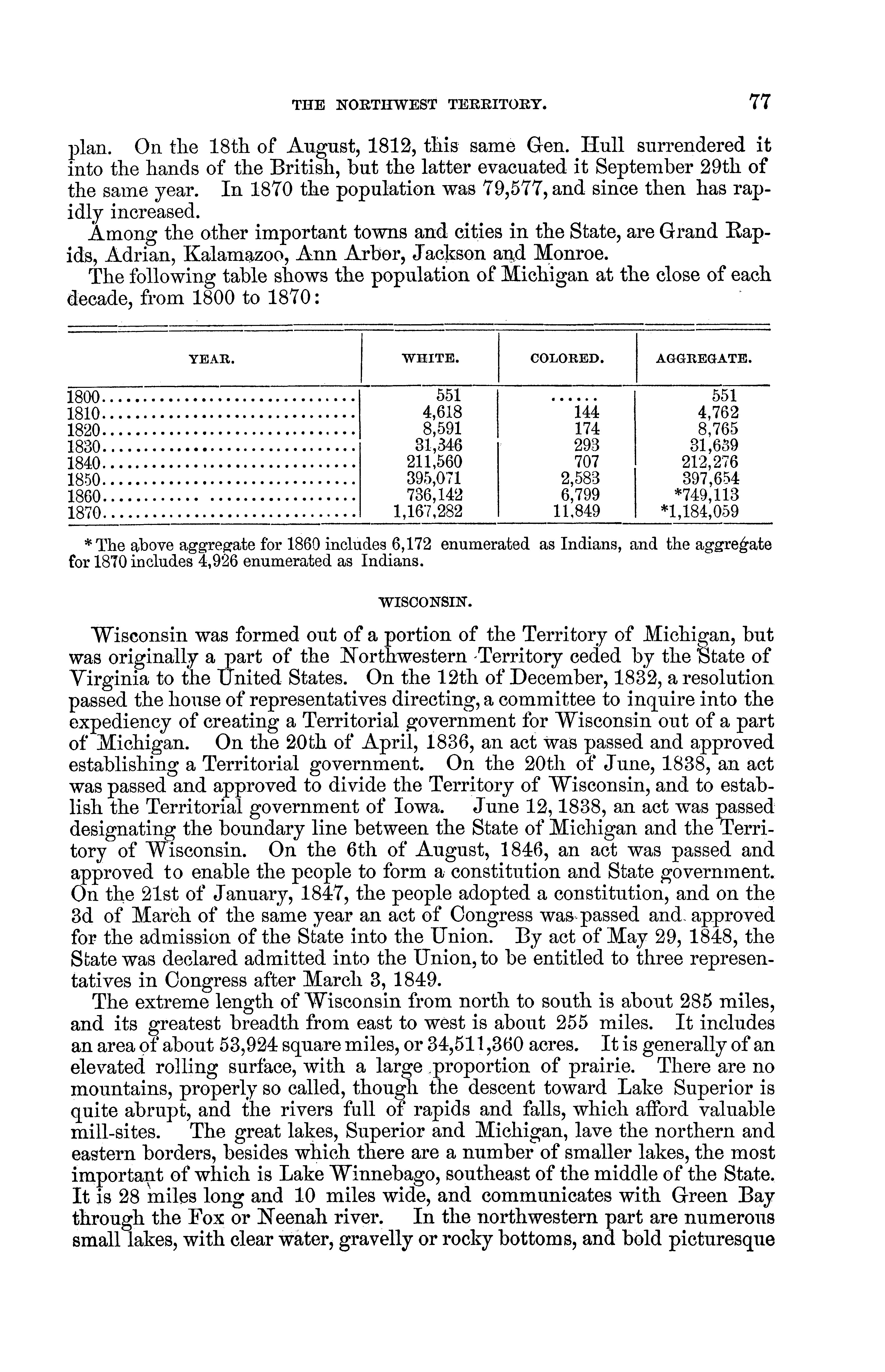 THE NORTHWEST TERRITORY. 77

plan. On the 18th of August, 1812, this same Gen. Hull surrendered it into the hands of the British, but the latter evacuated it September 29th of the same year. In 1870 the population was 79,577, and since then has rapidly increased.

Among the other important towns and cities in the State, are Grand Rapids, Adrian, Kalamazoo, Ann Arbor, Jackson and Monroe.

The following table shows the population of Michigan at the close of each decade, from 1800 to 1870:

| YEAR. | WHITE. | COLORED. | AGGREGATE. |
|---|---|---|---|
| 1800 | 551 | ...... | 551 |
| 1810 | 4,618 | 144 | 4,762 |
| 1820 | 8,591 | 174 | 8,765 |
| 1830 | 31,346 | 293 | 31,639 |
| 1840 | 211,560 | 707 | 212,276 |
| 1850 | 395,071 | 2,583 | 397,654 |
| 1860 | 736,142 | 6,799 | *749,113 |
| 1870 | 1,167,282 | 11,849 | *1,184,059 |

* The above aggregate for 1860 includes 6,172 enumerated as Indians, and the aggregate for 1870 includes 4,926 enumerated as Indians.

WISCONSIN.

Wisconsin was formed out of a portion of the Territory of Michigan, but was originally a part of the Northwestern Territory ceded by the State of Virginia to the United States. On the 12th of December, 1832, a resolution passed the house of representatives directing, a committee to inquire into the expediency of creating a Territorial government for Wisconsin out of a part of Michigan. On the 20th of April, 1836, an act was passed and approved establishing a Territorial government. On the 20th of June, 1838, an act was passed and approved to divide the Territory of Wisconsin, and to establish the Territorial government of Iowa. June 12, 1838, an act was passed designating the boundary line between the State of Michigan and the Territory of Wisconsin. On the 6th of August, 1846, an act was passed and approved to enable the people to form a constitution and State government. On the 21st of January, 1847, the people adopted a constitution, and on the 3d of March of the same year an act of Congress was passed and approved for the admission of the State into the Union. By act of May 29, 1848, the State was declared admitted into the Union, to be entitled to three representatives in Congress after March 3, 1849.

The extreme length of Wisconsin from north to south is about 285 miles, and its greatest breadth from east to west is about 255 miles. It includes an area of about 53,924 square miles, or 34,511,360 acres. It is generally of an elevated rolling surface, with a large proportion of prairie. There are no mountains, properly so called, though the descent toward Lake Superior is quite abrupt, and the rivers full of rapids and falls, which afford valuable mill-sites. The great lakes, Superior and Michigan, lave the northern and eastern borders, besides which there are a number of smaller lakes, the most important of which is Lake Winnebago, southeast of the middle of the State. It is 28 miles long and 10 miles wide, and communicates with Green Bay through the Fox or Neenah river. In the northwestern part are numerous small lakes, with clear water, gravelly or rocky bottoms, and bold picturesque